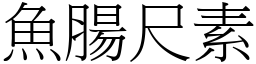 魚腸尺素